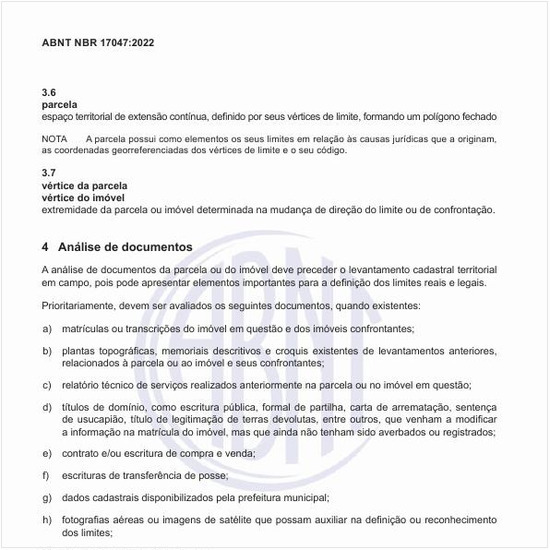 ABNT NBR 17047:2022

3.6
parcela
espaço territorial de extensão contínua, definido por seus vértices de limite, formando um polígono fechado

NOTA A parcela possui como elementos os seus limites em relação às causas jurídicas que a originam, as coordenadas georreferenciadas dos vértices de limite e o seu código.

3.7
vértice da parcela
vértice do imóvel
extremidade da parcela ou imóvel determinada na mudança de direção do limite ou de confrontação.

4 Análise de documentos

A análise de documentos da parcela ou do imóvel deve preceder o levantamento cadastral territorial em campo, pois pode apresentar elementos importantes para a definição dos limites reais e legais.

Prioritariamente, devem ser avaliados os seguintes documentos, quando existentes:

a) matrículas ou transcrições do imóvel em questão e dos imóveis confrontantes;

b) plantas topográficas, memoriais descritivos e croquis existentes de levantamentos anteriores, relacionados à parcela ou ao imóvel e seus confrontantes;

c) relatório técnico de serviços realizados anteriormente na parcela ou no imóvel em questão;

d) títulos de domínio, como escritura pública, formal de partilha, carta de arrematação, sentença de usucapião, título de legitimação de terras devolutas, entre outros, que venham a modificar a informação na matrícula do imóvel, mas que ainda não tenham sido averbados ou registrados;

e) contrato e/ou escritura de compra e venda;

f) escrituras de transferência de posse;

g) dados cadastrais disponibilizados pela prefeitura municipal;

h) fotografias aéreas ou imagens de satélite que possam auxiliar na definição ou reconhecimento dos limites;